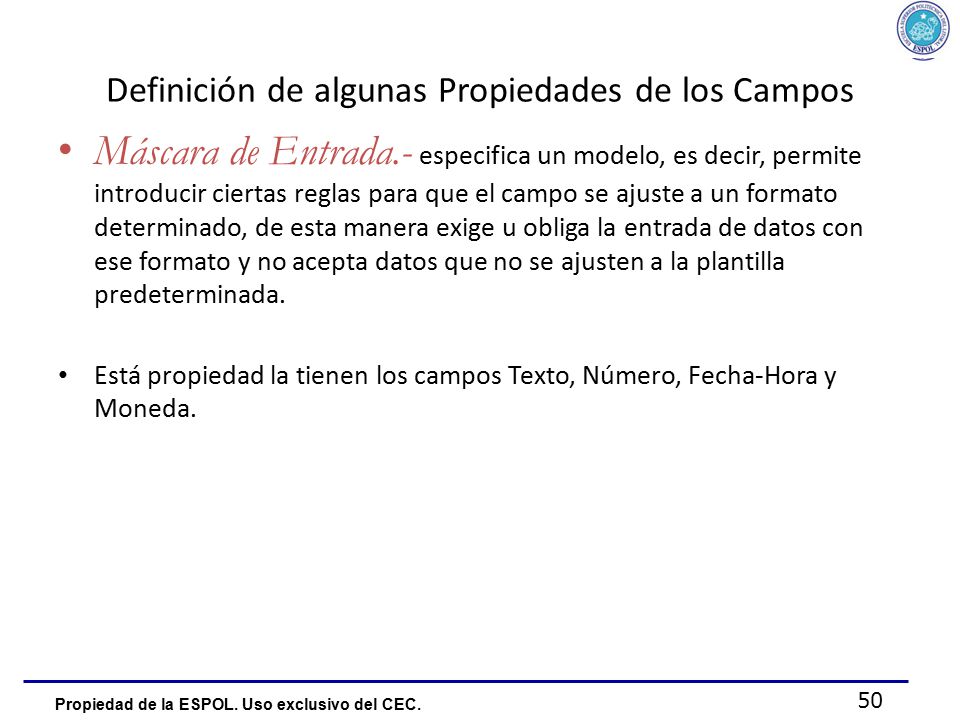 ESPOL

Definición de algunas Propiedades de los Campos

• Máscara de Entrada.- especifica un modelo, es decir, permite introducir ciertas reglas para que el campo se ajuste a un formato determinado, de esta manera exige u obliga la entrada de datos con ese formato y no acepta datos que no se ajusten a la plantilla predeterminada.

• Está propiedad la tienen los campos Texto, Número, Fecha-Hora y Moneda.

Propiedad de la ESPOL. Uso exclusivo del CEC.

50